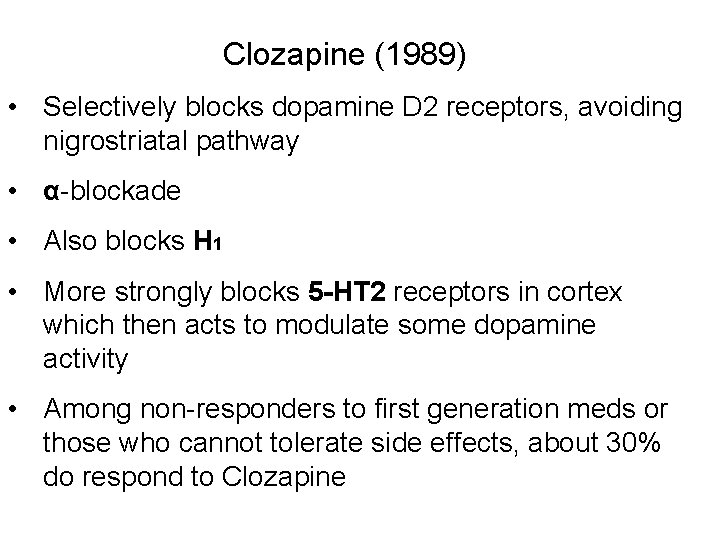 Clozapine (1989)

• Selectively blocks dopamine D2 receptors, avoiding nigrostriatal pathway

• α-blockade

• Also blocks $H_1$

• More strongly blocks 5-HT2 receptors in cortex which then acts to modulate some dopamine activity

• Among non-responders to first generation meds or those who cannot tolerate side effects, about 30% do respond to Clozapine